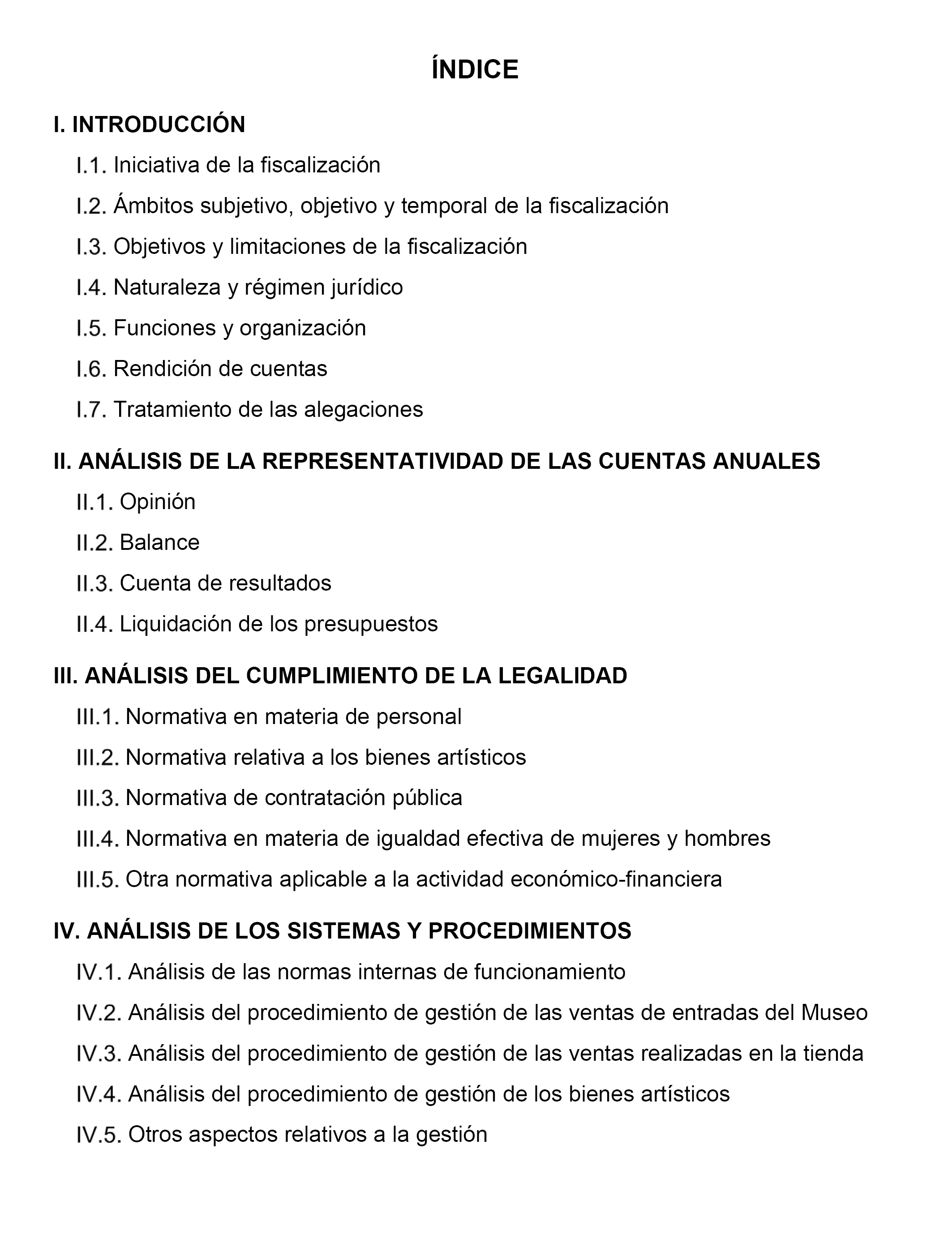 ÍNDICE

I. INTRODUCCIÓN

I.1. Iniciativa de la fiscalización

I.2. Ámbitos subjetivo, objetivo y temporal de la fiscalización

I.3. Objetivos y limitaciones de la fiscalización

I.4. Naturaleza y régimen jurídico

I.5. Funciones y organización

I.6. Rendición de cuentas

I.7. Tratamiento de las alegaciones

II. ANÁLISIS DE LA REPRESENTATIVIDAD DE LAS CUENTAS ANUALES

II.1. Opinión

II.2. Balance

II.3. Cuenta de resultados

II.4. Liquidación de los presupuestos

III. ANÁLISIS DEL CUMPLIMIENTO DE LA LEGALIDAD

III.1. Normativa en materia de personal

III.2. Normativa relativa a los bienes artísticos

III.3. Normativa de contratación pública

III.4. Normativa en materia de igualdad efectiva de mujeres y hombres

III.5. Otra normativa aplicable a la actividad económico-financiera

IV. ANÁLISIS DE LOS SISTEMAS Y PROCEDIMIENTOS

IV.1. Análisis de las normas internas de funcionamiento

IV.2. Análisis del procedimiento de gestión de las ventas de entradas del Museo

IV.3. Análisis del procedimiento de gestión de las ventas realizadas en la tienda

IV.4. Análisis del procedimiento de gestión de los bienes artísticos

IV.5. Otros aspectos relativos a la gestión